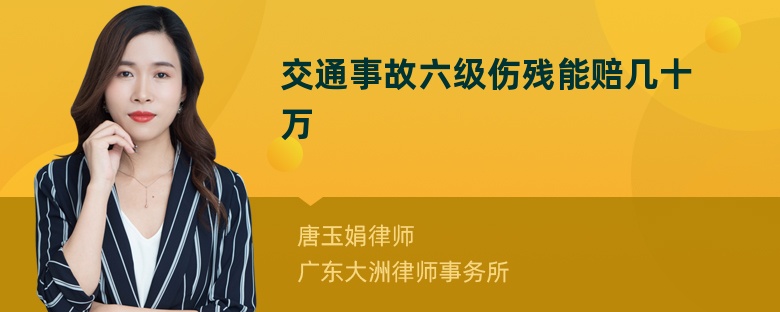 交通事故六级伤残能赔几十万

唐玉娟律师
广东大洲律师事务所